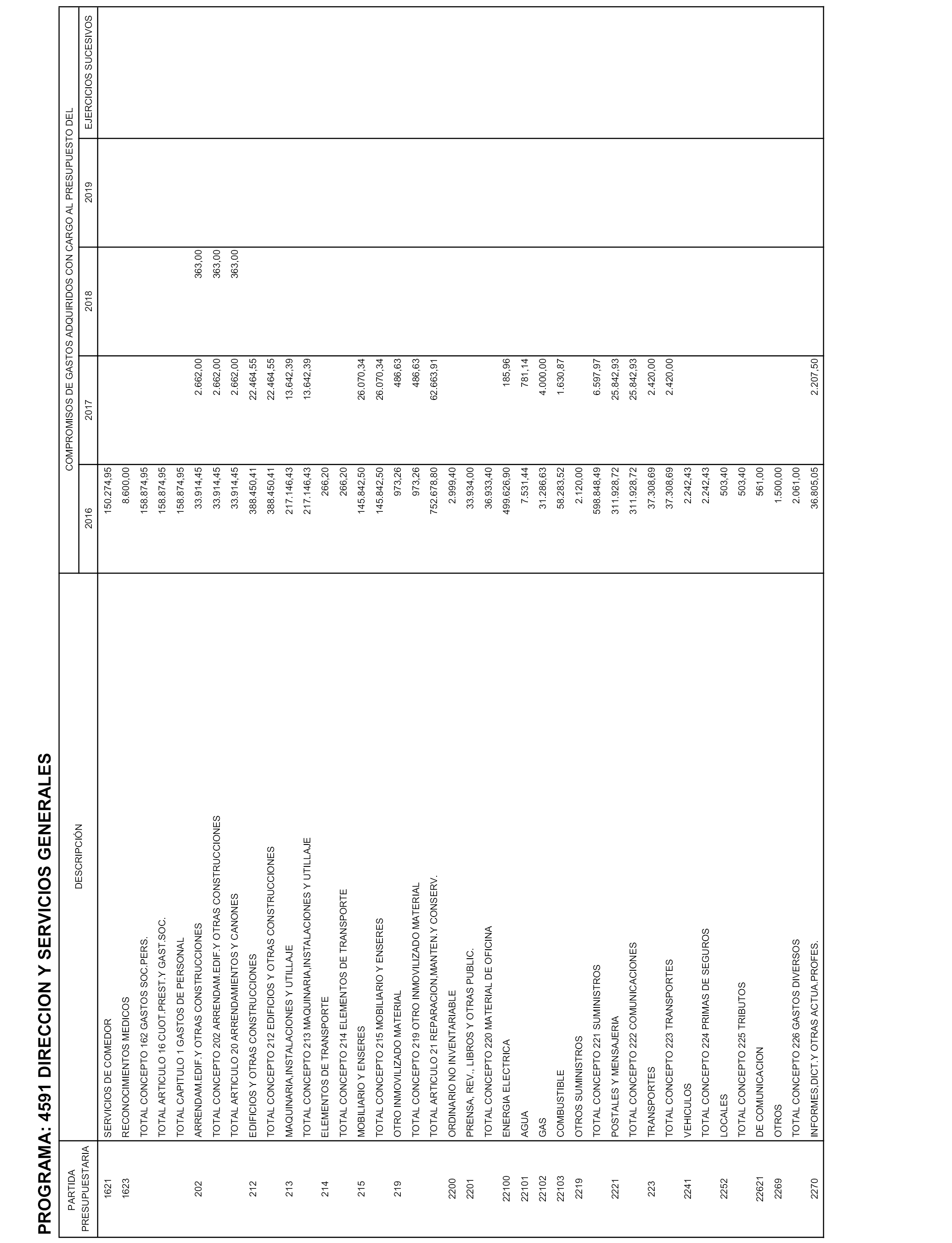 PROGRAMA: 4591 DIRECCION Y SERVICIOS GENERALES

COMPROMISOS DE GASTOS ADQUIRIDOS CON CARGO AL PRESUPUESTO DEL

| PARTIDA PRESUPUESTARIA | DESCRIPCIÓN | 2016 | 2017 | 2018 | 2019 | EJERCICIOS SUCESIVOS |
|---|---|---|---|---|---|---|
| 1621 | SERVICIOS DE COMEDOR | 150.274,95 | | | | |
| 1623 | RECONOCIMIENTOS MEDICOS | 8.600,00 | | | | |
| | TOTAL CONCEPTO 162 GASTOS SOC.PERS. | 158.874,95 | | | | |
| | TOTAL ARTICULO 16 CUOT.,PREST.Y GAST.SOC. | 158.874,95 | | | | |
| | TOTAL CAPITULO 1 GASTOS DE PERSONAL | 158.874,95 | | | | |
| 202 | ARRENDAM.EDIF.Y OTRAS CONSTRUCCIONES | 33.914,45 | 2.662,00 | 363,00 | | |
| | TOTAL CONCEPTO 202 ARRENDAM.EDIF.Y OTRAS CONSTRUCCIONES | 33.914,45 | 2.662,00 | 363,00 | | |
| | TOTAL ARTICULO 20 ARRENDAMIENTOS Y CANONES | 33.914,45 | 2.662,00 | 363,00 | | |
| 212 | EDIFICIOS Y OTRAS CONSTRUCCIONES | 388.450,41 | 22.464,55 | | | |
| | TOTAL CONCEPTO 212 EDIFICIOS Y OTRAS CONSTRUCCIONES | 388.450,41 | 22.464,55 | | | |
| 213 | MAQUINARIA,INSTALACIONES Y UTILLAJE | 217.146,43 | 13.642,39 | | | |
| | TOTAL CONCEPTO 213 MAQUINARIA,INSTALACIONES Y UTILLAJE | 217.146,43 | 13.642,39 | | | |
| 214 | ELEMENTOS DE TRANSPORTE | 266,20 | | | | |
| | TOTAL CONCEPTO 214 ELEMENTOS DE TRANSPORTE | 266,20 | | | | |
| 215 | MOBILIARIO Y ENSERES | 145.842,50 | 26.070,34 | | | |
| | TOTAL CONCEPTO 215 MOBILIARIO Y ENSERES | 145.842,50 | 26.070,34 | | | |
| 219 | OTRO INMOVILIZADO MATERIAL | 973,26 | 486,63 | | | |
| | TOTAL CONCEPTO 219 OTRO INMOVILIZADO MATERIAL | 973,26 | 486,63 | | | |
| | TOTAL ARTICULO 21 REPARACION,MANTEN.Y CONSERV. | 752.678,80 | 62.663,91 | | | |
| 2200 | ORDINARIO NO INVENTARIABLE | 2.999,40 | | | | |
| 2201 | PRENSA, REV., LIBROS Y OTRAS PUBLIC. | 33.934,00 | | | | |
| | TOTAL CONCEPTO 220 MATERIAL DE OFICINA | 36.933,40 | | | | |
| 22100 | ENERGIA ELECTRICA | 499.626,90 | 185,96 | | | |
| 22101 | AGUA | 7.531,44 | 781,14 | | | |
| 22102 | GAS | 31.286,63 | 4.000,00 | | | |
| 22103 | COMBUSTIBLE | 58.283,52 | 1.630,87 | | | |
| 2219 | OTROS SUMINISTROS | 2.120,00 | | | | |
| | TOTAL CONCEPTO 221 SUMINISTROS | 598.848,49 | 6.597,97 | | | |
| 2221 | POSTALES Y MENSAJERIA | 311.928,72 | 25.842,93 | | | |
| | TOTAL CONCEPTO 222 COMUNICACIONES | 311.928,72 | 25.842,93 | | | |
| 223 | TRANSPORTES | 37.308,69 | 2.420,00 | | | |
| | TOTAL CONCEPTO 223 TRANSPORTES | 37.308,69 | 2.420,00 | | | |
| 2241 | VEHICULOS | 2.242,43 | | | | |
| | TOTAL CONCEPTO 224 PRIMAS DE SEGUROS | 2.242,43 | | | | |
| 2252 | LOCALES | 503,40 | | | | |
| | TOTAL CONCEPTO 225 TRIBUTOS | 503,40 | | | | |
| 22621 | DE COMUNICACION | 561,00 | | | | |
| 2269 | OTROS | 1.500,00 | | | | |
| | TOTAL CONCEPTO 226 GASTOS DIVERSOS | 2.061,00 | | | | |
| 2270 | INFORMES,DICT.Y OTRAS ACTUA.PROFES. | 36.805,05 | 2.207,50 | | | |